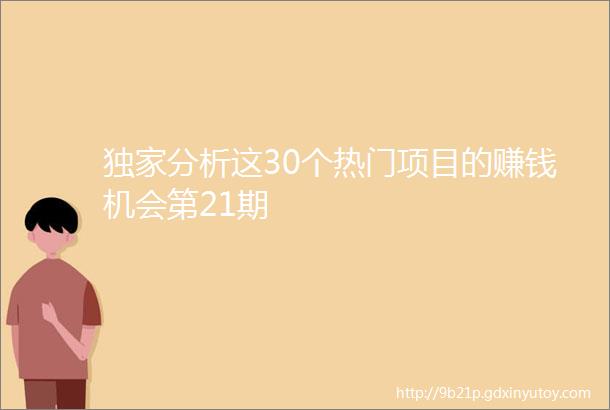 独家分析这30个热门项目的赚钱机会第21期

http://9b21p.gdxinyutoy.com